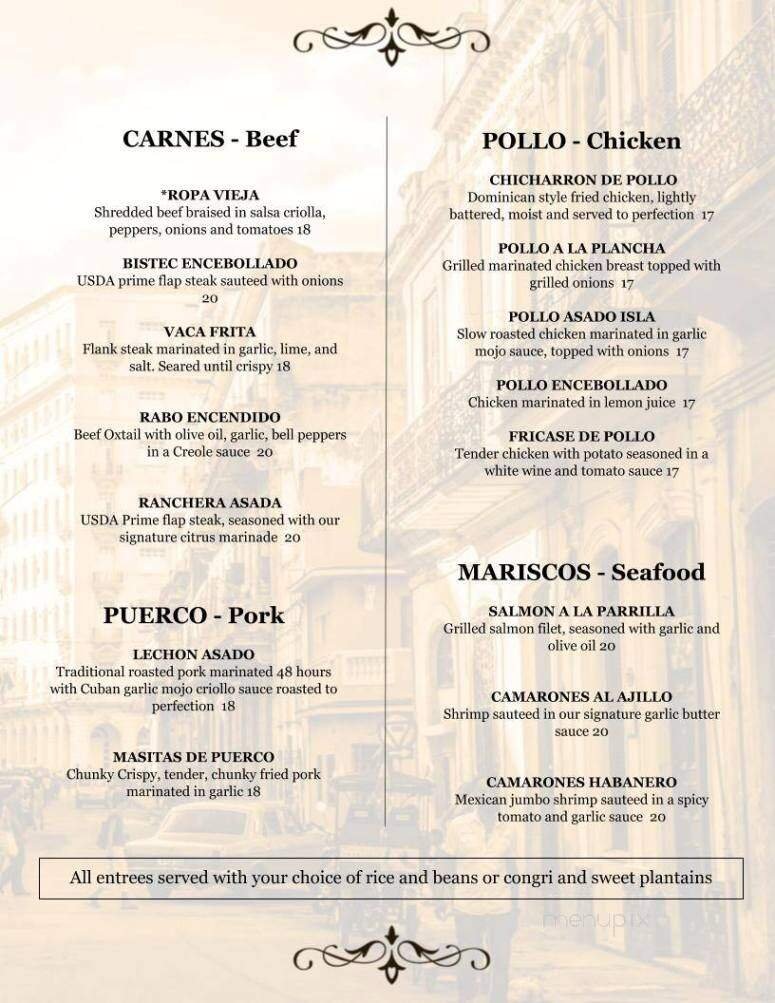 CARNES - Beef

*ROPA VIEJA
Shredded beef braised in salsa criolla, peppers, onions and tomatoes 18

BISTEC ENCEBOLLADO
USDA prime flap steak sauteed with onions 20

VACA FRITA
Flank steak marinated in garlic, lime, and salt. Seared until crispy 18

RABO ENCENDIDO
Beef Oxtail with olive oil, garlic, bell peppers in a Creole sauce 20

RANCHERA ASADA
USDA Prime flap steak, seasoned with our signature citrus marinade 20

PUERCO - Pork

LECHON ASADO
Traditional roasted pork marinated 48 hours with Cuban garlic mojo criollo sauce roasted to perfection 18

MASITAS DE PUERCO
Chunky Crispy, tender, chunky fried pork marinated in garlic 18

POLLO - Chicken

CHICHARRON DE POLLO
Dominican style fried chicken, lightly battered, moist and served to perfection 17

POLLO A LA PLANCHA
Grilled marinated chicken breast topped with grilled onions 17

POLLO ASADO ISLA
Slow roasted chicken marinated in garlic mojo sauce, topped with onions 17

POLLO ENCEBOLLADO
Chicken marinated in lemon juice 17

FRICASE DE POLLO
Tender chicken with potato seasoned in a white wine and tomato sauce 17

MARISCOS - Seafood

SALMON A LA PARRILLA
Grilled salmon filet, seasoned with garlic and olive oil 20

CAMARONES AL AJILLO
Shrimp sauteed in our signature garlic butter sauce 20

CAMARONES HABANERO
Mexican jumbo shrimp sauteed in a spicy tomato and garlic sauce 20

All entrees served with your choice of rice and beans or congri and sweet plantains

menupix